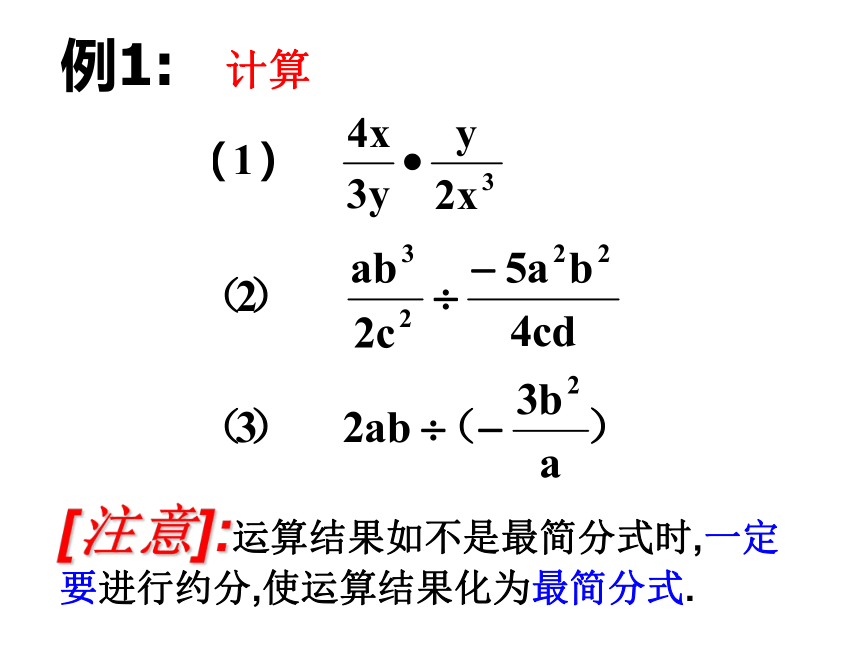 例1: 计算

(1) $\frac{4x}{3y} \bullet \frac{y}{2x^3}$

⑵ $\frac{ab^3}{2c^2} \div \frac{-5a^2b^2}{4cd}$

⑶ $2ab \div (-\frac{3b^2}{a})$

[注意]:运算结果如不是最简分式时,一定要进行约分,使运算结果化为最简分式.